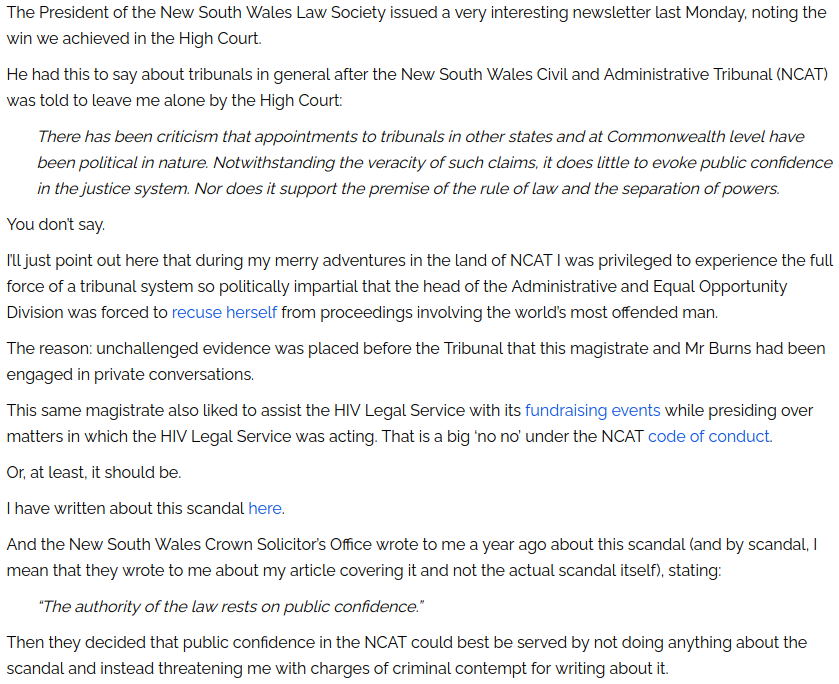 The President of the New South Wales Law Society issued a very interesting newsletter last Monday, noting the win we achieved in the High Court.

He had this to say about tribunals in general after the New South Wales Civil and Administrative Tribunal (NCAT) was told to leave me alone by the High Court:

There has been criticism that appointments to tribunals in other states and at Commonwealth level have been political in nature. Notwithstanding the veracity of such claims, it does little to evoke public confidence in the justice system. Nor does it support the premise of the rule of law and the separation of powers.

You don't say.

I'll just point out here that during my merry adventures in the land of NCAT I was privileged to experience the full force of a tribunal system so politically impartial that the head of the Administrative and Equal Opportunity Division was forced to recuse herself from proceedings involving the world's most offended man.

The reason: unchallenged evidence was placed before the Tribunal that this magistrate and Mr Burns had been engaged in private conversations.

This same magistrate also liked to assist the HIV Legal Service with its fundraising events while presiding over matters in which the HIV Legal Service was acting. That is a big 'no no' under the NCAT code of conduct.

Or, at least, it should be.

I have written about this scandal here.

And the New South Wales Crown Solicitor's Office wrote to me a year ago about this scandal (and by scandal, I mean that they wrote to me about my article covering it and not the actual scandal itself), stating:

"The authority of the law rests on public confidence."

Then they decided that public confidence in the NCAT could best be served by not doing anything about the scandal and instead threatening me with charges of criminal contempt for writing about it.